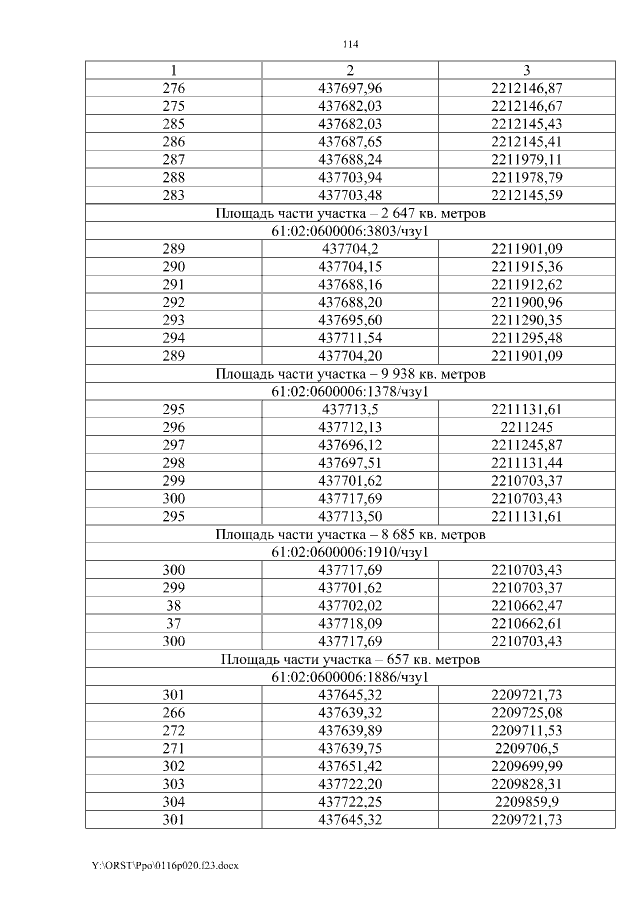 114

| 1 | 2 | 3 |
|---|---|---|
| 276 | 437697,96 | 2212146,87 |
| 275 | 437682,03 | 2212146,67 |
| 285 | 437682,03 | 2212145,43 |
| 286 | 437687,65 | 2212145,41 |
| 287 | 437688,24 | 2211979,11 |
| 288 | 437703,94 | 2211978,79 |
| 283 | 437703,48 | 2212145,59 |
| Площадь части участка – 2 647 кв. метров | | |
| 61:02:0600006:3803/чзу1 | | |
| 289 | 437704,2 | 2211901,09 |
| 290 | 437704,15 | 2211915,36 |
| 291 | 437688,16 | 2211912,62 |
| 292 | 437688,20 | 2211900,96 |
| 293 | 437695,60 | 2211290,35 |
| 294 | 437711,54 | 2211295,48 |
| 289 | 437704,20 | 2211901,09 |
| Площадь части участка – 9 938 кв. метров | | |
| 61:02:0600006:1378/чзу1 | | |
| 295 | 437713,5 | 2211131,61 |
| 296 | 437712,13 | 2211245 |
| 297 | 437696,12 | 2211245,87 |
| 298 | 437697,51 | 2211131,44 |
| 299 | 437701,62 | 2210703,37 |
| 300 | 437717,69 | 2210703,43 |
| 295 | 437713,50 | 2211131,61 |
| Площадь части участка – 8 685 кв. метров | | |
| 61:02:0600006:1910/чзу1 | | |
| 300 | 437717,69 | 2210703,43 |
| 299 | 437701,62 | 2210703,37 |
| 38 | 437702,02 | 2210662,47 |
| 37 | 437718,09 | 2210662,61 |
| 300 | 437717,69 | 2210703,43 |
| Площадь части участка – 657 кв. метров | | |
| 61:02:0600006:1886/чзу1 | | |
| 301 | 437645,32 | 2209721,73 |
| 266 | 437639,32 | 2209725,08 |
| 272 | 437639,89 | 2209711,53 |
| 271 | 437639,75 | 2209706,5 |
| 302 | 437651,42 | 2209699,99 |
| 303 | 437722,20 | 2209828,31 |
| 304 | 437722,25 | 2209859,9 |
| 301 | 437645,32 | 2209721,73 |

Y:\ORST\Ppo\0116p020.f23.docx